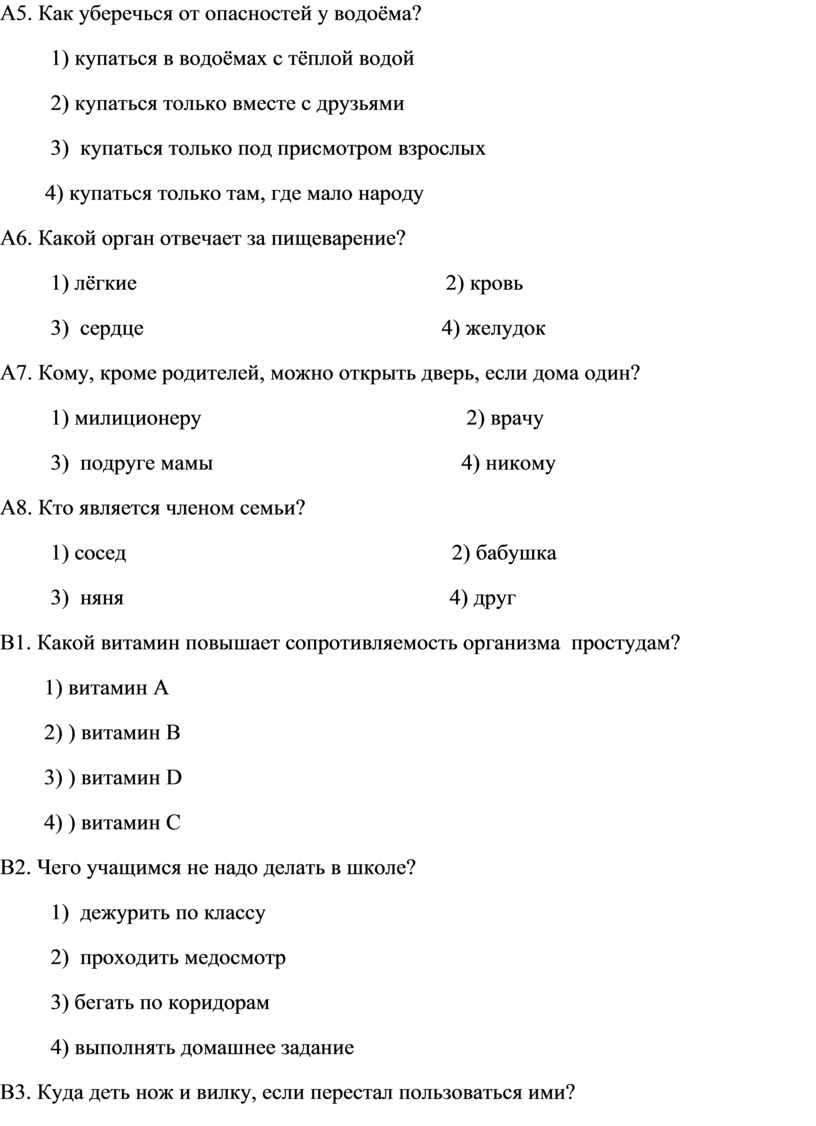 А5. Как уберечься от опасностей у водоёма?

1) купаться в водоёмах с тёплой водой

2) купаться только вместе с друзьями

3) купаться только под присмотром взрослых

4) купаться только там, где мало народу

А6. Какой орган отвечает за пищеварение?

1) лёгкие 2) кровь

3) сердце 4) желудок

А7. Кому, кроме родителей, можно открыть дверь, если дома один?

1) милиционеру 2) врачу

3) подруге мамы 4) никому

А8. Кто является членом семьи?

1) сосед 2) бабушка

3) няня 4) друг

В1. Какой витамин повышает сопротивляемость организма простудам?

1) витамин А

2) ) витамин В

3) ) витамин D

4) ) витамин С

В2. Чего учащимся не надо делать в школе?

1) дежурить по классу

2) проходить медосмотр

3) бегать по коридорам

4) выполнять домашнее задание

В3. Куда деть нож и вилку, если перестал пользоваться ими?